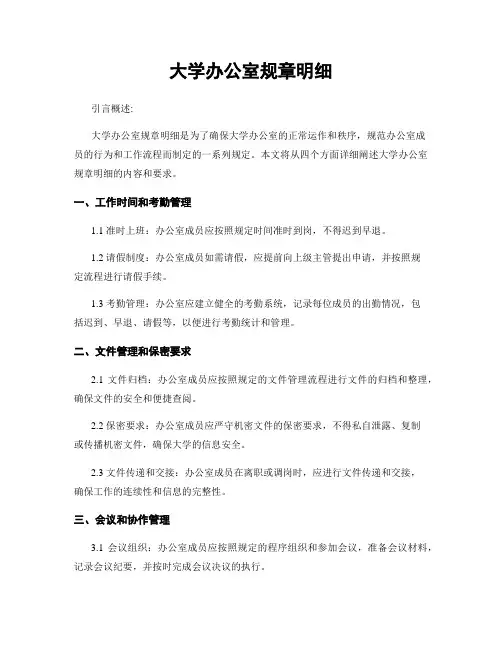 大学办公室规章明细

引言概述:

大学办公室规章明细是为了确保大学办公室的正常运作和秩序，规范办公室成员的行为和工作流程而制定的一系列规定。本文将从四个方面详细阐述大学办公室规章明细的内容和要求。

一、工作时间和考勤管理

1.1 准时上班：办公室成员应按照规定时间准时到岗，不得迟到早退。

1.2 请假制度：办公室成员如需请假，应提前向上级主管提出申请，并按照规定流程进行请假手续。

1.3 考勤管理：办公室应建立健全的考勤系统，记录每位成员的出勤情况，包括迟到、早退、请假等，以便进行考勤统计和管理。

二、文件管理和保密要求

2.1 文件归档：办公室成员应按照规定的文件管理流程进行文件的归档和整理，确保文件的安全和便捷查阅。

2.2 保密要求：办公室成员应严守机密文件的保密要求，不得私自泄露、复制或传播机密文件，确保大学的信息安全。

2.3 文件传递和交接：办公室成员在离职或调岗时，应进行文件传递和交接，确保工作的连续性和信息的完整性。

三、会议和协作管理

3.1 会议组织：办公室成员应按照规定的程序组织和参加会议，准备会议材料，记录会议纪要，并按时完成会议决议的执行。